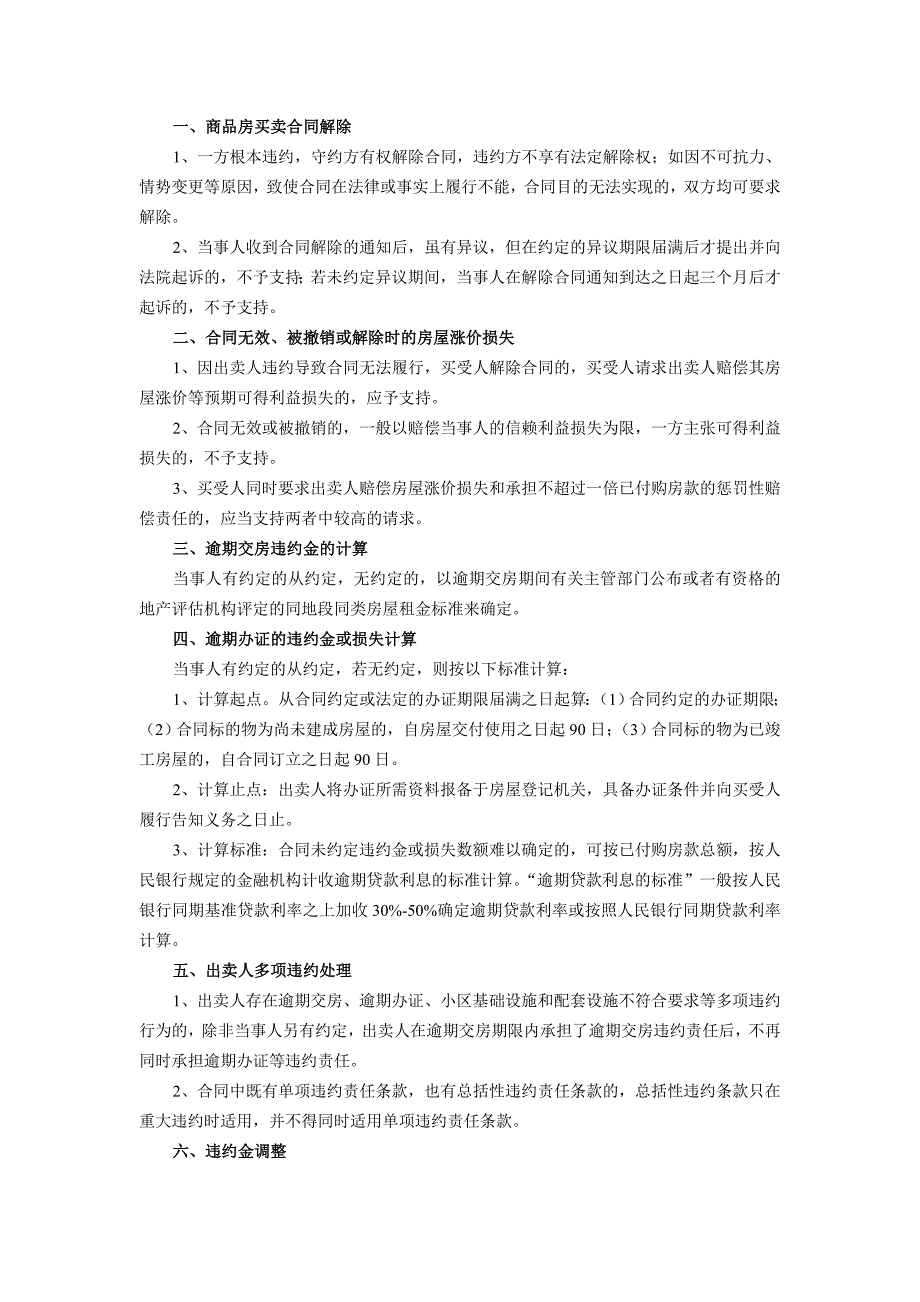 一、商品房买卖合同解除

1、一方根本违约，守约方有权解除合同，违约方不享有法定解除权；如因不可抗力、情势变更等原因，致使合同在法律或事实上履行不能，合同目的无法实现的，双方均可要求解除。

2、当事人收到合同解除的通知后，虽有异议，但在约定的异议期限届满后才提出并向法院起诉的，不予支持；若未约定异议期间，当事人在解除合同通知到达之日起三个月后才起诉的，不予支持。

二、合同无效、被撤销或解除时的房屋涨价损失

1、因出卖人违约导致合同无法履行，买受人解除合同的，买受人请求出卖人赔偿其房屋涨价等预期可得利益损失的，应予支持。

2、合同无效或被撤销的，一般以赔偿当事人的信赖利益损失为限，一方主张可得利益损失的，不予支持。

3、买受人同时要求出卖人赔偿房屋涨价损失和承担不超过一倍已付购房款的惩罚性赔偿责任的，应当支持两者中较高的请求。

三、逾期交房违约金的计算

当事人有约定的从约定，无约定的，以逾期交房期间有关主管部门公布或者有资格的地产评估机构评定的同地段同类房屋租金标准来确定。

四、逾期办证的违约金或损失计算

当事人有约定的从约定，若无约定，则按以下标准计算：

1、计算起点。从合同约定或法定的办证期限届满之日起算：（1）合同约定的办证期限；（2）合同标的物为尚未建成房屋的，自房屋交付使用之日起 90 日；（3）合同标的物为已竣工房屋的，自合同订立之日起 90 日。

2、计算止点：出卖人将办证所需资料报备于房屋登记机关，具备办证条件并向买受人履行告知义务之日止。

3、计算标准：合同未约定违约金或损失数额难以确定的，可按已付购房款总额，按人民银行规定的金融机构计收逾期贷款利息的标准计算。“逾期贷款利息的标准”一般按人民银行同期基准贷款利率之上加收 30%-50%确定逾期贷款利率或按照人民银行同期贷款利率计算。

五、出卖人多项违约处理

1、出卖人存在逾期交房、逾期办证、小区基础设施和配套设施不符合要求等多项违约行为的，除非当事人另有约定，出卖人在逾期交房期限内承担了逾期交房违约责任后，不再同时承担逾期办证等违约责任。

2、合同中既有单项违约责任条款，也有总括性违约责任条款的，总括性违约条款只在重大违约时适用，并不得同时适用单项违约责任条款。

六、违约金调整